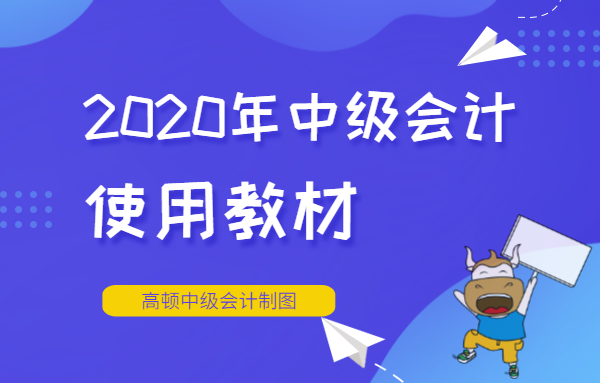 2020年中级会计

使用教材

高顿中级会计制图